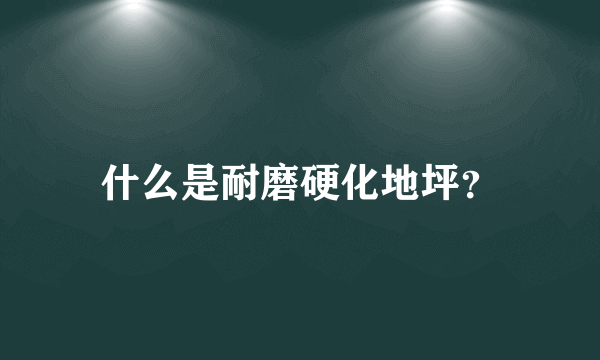 什么是耐磨硬化地坪?